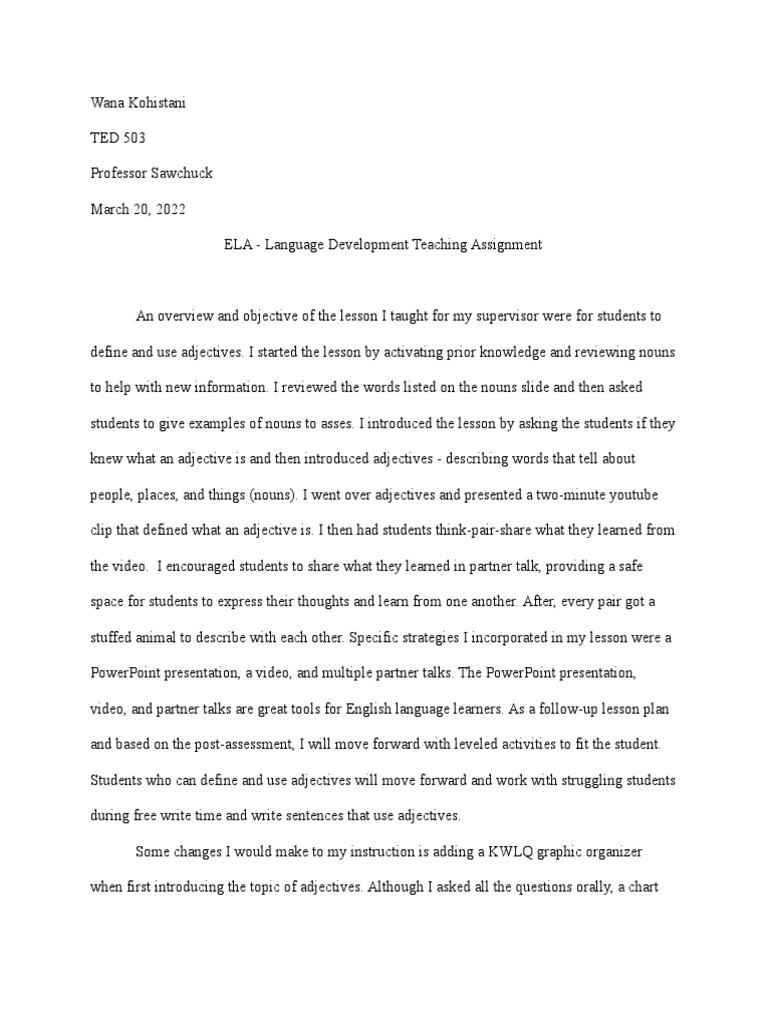 Wana Kohistani

TED 503

Professor Sawchuck

March 20, 2022

ELA - Language Development Teaching Assignment

An overview and objective of the lesson I taught for my supervisor were for students to define and use adjectives. I started the lesson by activating prior knowledge and reviewing nouns to help with new information. I reviewed the words listed on the nouns slide and then asked students to give examples of nouns to asses. I introduced the lesson by asking the students if they knew what an adjective is and then introduced adjectives - describing words that tell about people, places, and things (nouns). I went over adjectives and presented a two-minute youtube clip that defined what an adjective is. I then had students think-pair-share what they learned from the video. I encouraged students to share what they learned in partner talk, providing a safe space for students to express their thoughts and learn from one another. After, every pair got a stuffed animal to describe with each other. Specific strategies I incorporated in my lesson were a PowerPoint presentation, a video, and multiple partner talks. The PowerPoint presentation, video, and partner talks are great tools for English language learners. As a follow-up lesson plan and based on the post-assessment, I will move forward with leveled activities to fit the student. Students who can define and use adjectives will move forward and work with struggling students during free write time and write sentences that use adjectives.

Some changes I would make to my instruction is adding a KWLQ graphic organizer when first introducing the topic of adjectives. Although I asked all the questions orally, a chart